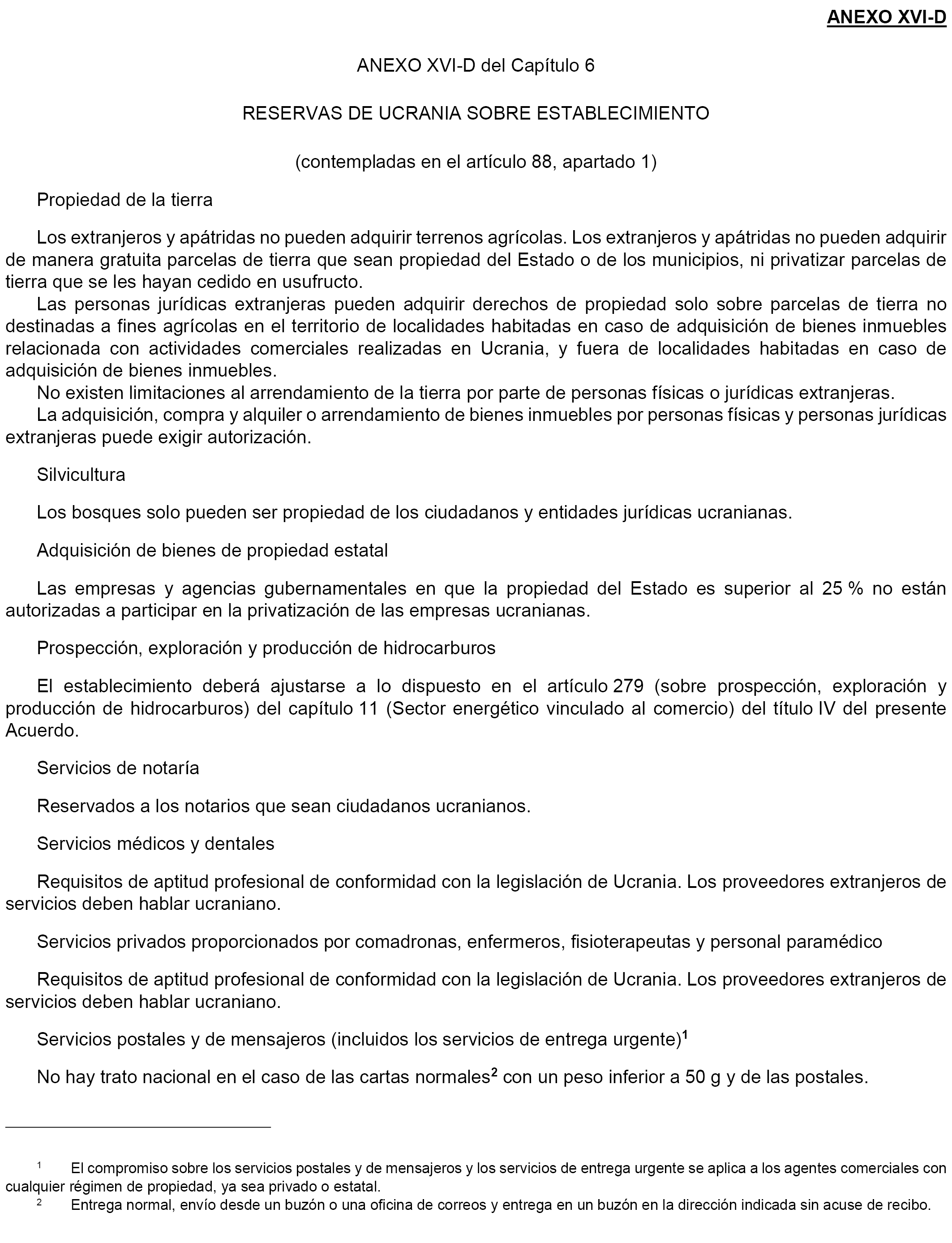 ANEXO XVI-D

ANEXO XVI-D del Capítulo 6

RESERVAS DE UCRANIA SOBRE ESTABLECIMIENTO

(contempladas en el artículo 88, apartado 1)

Propiedad de la tierra

Los extranjeros y apátridas no pueden adquirir terrenos agrícolas. Los extranjeros y apátridas no pueden adquirir de manera gratuita parcelas de tierra que sean propiedad del Estado o de los municipios, ni privatizar parcelas de tierra que se les hayan cedido en usufructo.

Las personas jurídicas extranjeras pueden adquirir derechos de propiedad solo sobre parcelas de tierra no destinadas a fines agrícolas en el territorio de localidades habitadas en caso de adquisición de bienes inmuebles relacionada con actividades comerciales realizadas en Ucrania, y fuera de localidades habitadas en caso de adquisición de bienes inmuebles.

No existen limitaciones al arrendamiento de la tierra por parte de personas físicas o jurídicas extranjeras.

La adquisición, compra y alquiler o arrendamiento de bienes inmuebles por personas físicas y personas jurídicas extranjeras puede exigir autorización.

Silvicultura

Los bosques solo pueden ser propiedad de los ciudadanos y entidades jurídicas ucranianas.

Adquisición de bienes de propiedad estatal

Las empresas y agencias gubernamentales en que la propiedad del Estado es superior al 25 % no están autorizadas a participar en la privatización de las empresas ucranianas.

Prospección, exploración y producción de hidrocarburos

El establecimiento deberá ajustarse a lo dispuesto en el artículo 279 (sobre prospección, exploración y producción de hidrocarburos) del capítulo 11 (Sector energético vinculado al comercio) del título IV del presente Acuerdo.

Servicios de notaría

Reservados a los notarios que sean ciudadanos ucranianos.

Servicios médicos y dentales

Requisitos de aptitud profesional de conformidad con la legislación de Ucrania. Los proveedores extranjeros de servicios deben hablar ucraniano.

Servicios privados proporcionados por comadronas, enfermeros, fisioterapeutas y personal paramédico

Requisitos de aptitud profesional de conformidad con la legislación de Ucrania. Los proveedores extranjeros de servicios deben hablar ucraniano.

Servicios postales y de mensajeros (incluidos los servicios de entrega urgente)$^1$

No hay trato nacional en el caso de las cartas normales$^2$ con un peso inferior a 50 g y de las postales.

$^1$ El compromiso sobre los servicios postales y de mensajeros y los servicios de entrega urgente se aplica a los agentes comerciales con cualquier régimen de propiedad, ya sea privado o estatal.

$^2$ Entrega normal, envío desde un buzón o una oficina de correos y entrega en un buzón en la dirección indicada sin acuse de recibo.